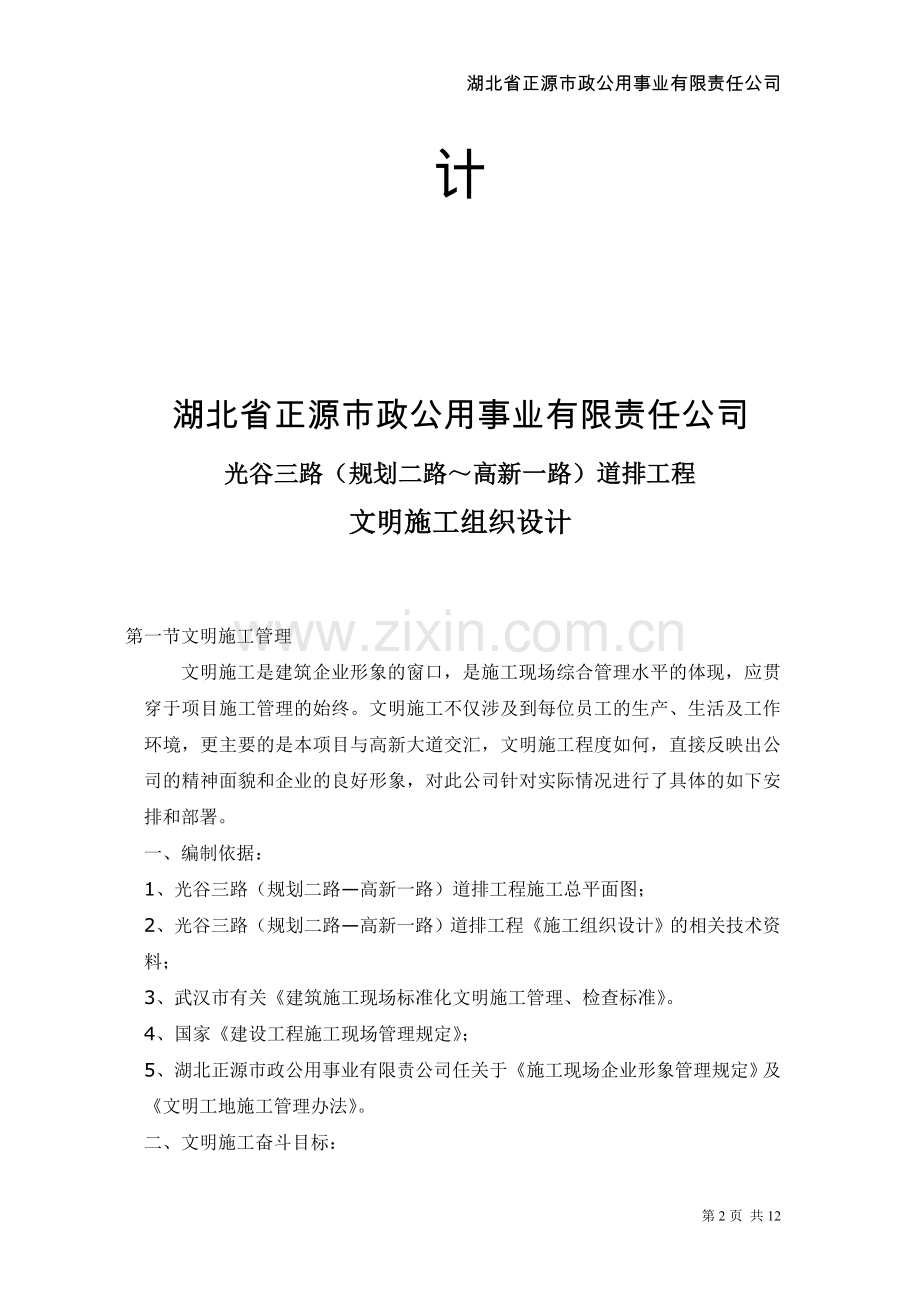 湖北省正源市政公用事业有限责任公司

计

湖北省正源市政公用事业有限责任公司

光谷三路（规划二路～高新一路）道排工程

文明施工组织设计

第一节文明施工管理

文明施工是建筑企业形象的窗口，是施工现场综合管理水平的体现，应贯穿于项目施工管理的始终。文明施工不仅涉及到每位员工的生产、生活及工作环境，更主要的是本项目与高新大道交汇，文明施工程度如何，直接反映出公司的精神面貌和企业的良好形象，对此公司针对实际情况进行了具体的如下安排和部署。

一、编制依据：

1、光谷三路（规划二路—高新一路）道排工程施工总平面图；

2、光谷三路（规划二路—高新一路）道排工程《施工组织设计》的相关技术资料；

3、武汉市有关《建筑施工现场标准化文明施工管理、检查标准》。

4、国家《建设工程施工现场管理规定》；

5、湖北正源市政公用事业有限责公司任关于《施工现场企业形象管理规定》及《文明工地施工管理办法》。

二、文明施工奋斗目标：

第2页 共12

www.zixin.com.cn